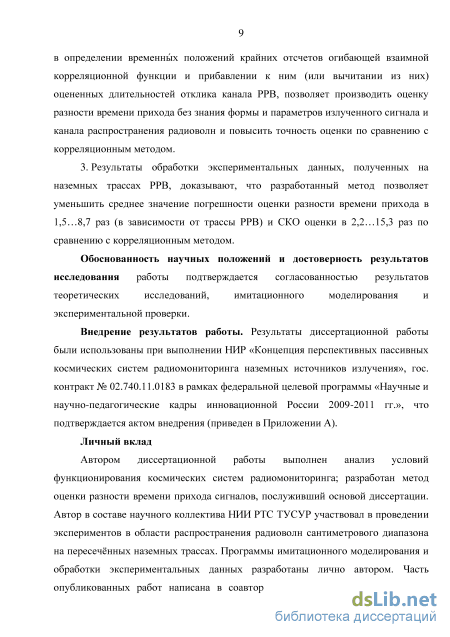 9

в определении временны́х положений крайних отсчетов огибающей взаимной корреляционной функции и прибавлении к ним (или вычитании из них) оцененных длительностей отклика канала РРВ, позволяет производить оценку разности времени прихода без знания формы и параметров излученного сигнала и канала распространения радиоволн и повысить точность оценки по сравнению с корреляционным методом.

3. Результаты обработки экспериментальных данных, полученных на наземных трассах РРВ, доказывают, что разработанный метод позволяет уменьшить среднее значение погрешности оценки разности времени прихода в 1,5…8,7 раз (в зависимости от трассы РРВ) и СКО оценки в 2,2…15,3 раз по сравнению с корреляционным методом.

Обоснованность научных положений и достоверность результатов исследования работы подтверждается согласованностью результатов теоретических исследований, имитационного моделирования и экспериментальной проверки.

Внедрение результатов работы. Результаты диссертационной работы были использованы при выполнении НИР «Концепция перспективных пассивных космических систем радиомониторинга наземных источников излучения», гос. контракт № 02.740.11.0183 в рамках федеральной целевой программы «Научные и научно-педагогические кадры инновационной России 2009-2011 гг.», что подтверждается актом внедрения (приведен в Приложении А).

Личный вклад

Автором диссертационной работы выполнен анализ условий функционирования космических систем радиомониторинга; разработан метод оценки разности времени прихода сигналов, послуживший основой диссертации. Автор в составе научного коллектива НИИ РТС ТУСУР участвовал в проведении экспериментов в области распространения радиоволн сантиметрового диапазона на пересечённых наземных трассах. Программы имитационного моделирования и обработки экспериментальных данных разработаны лично автором. Часть опубликованных работ написана в соавтор

dsLib.net
библиотека диссертаций